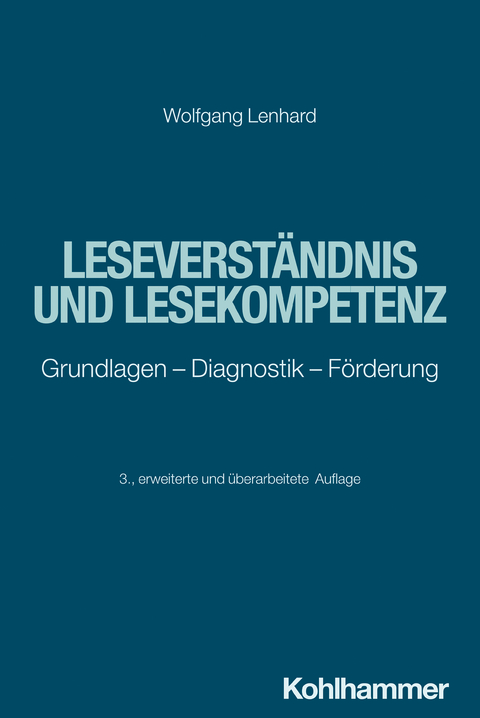 Wolfgang Lenhard

LESEVERSTÄNDNIS UND LESEKOMPETENZ

Grundlagen – Diagnostik – Förderung

3., erweiterte und überarbeitete Auflage

Kohlhammer